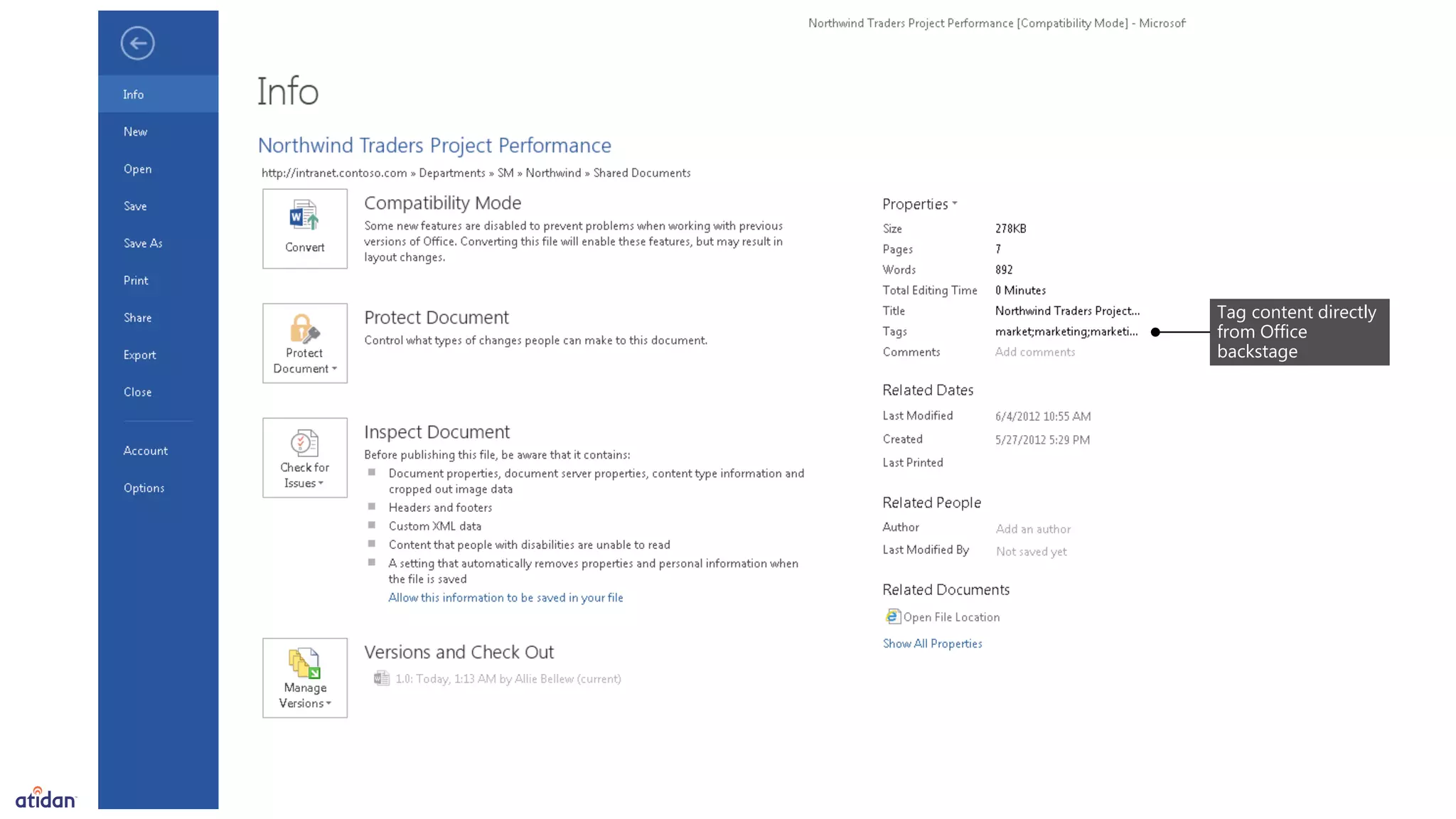 Northwind Traders Project Performance [Compatibility Mode] - Microsof

Info
New
Open
Save
Save As
Print
Share
Export
Close
Account
Options

Info

Northwind Traders Project Performance

http://intranet.contoso.com » Departments » SM » Northwind » Shared Documents

Convert

Compatibility Mode
Some new features are disabled to prevent problems when working with previous versions of Office. Converting this file will enable these features, but may result in layout changes.

Protect Document

Protect Document
Control what types of changes people can make to this document.

Check for Issues

Inspect Document
Before publishing this file, be aware that it contains:
Document properties, document server properties, content type information and cropped out image data
Headers and footers
Custom XML data
Content that people with disabilities are unable to read
A setting that automatically removes properties and personal information when the file is saved
Allow this information to be saved in your file

Manage Versions

Versions and Check Out
1.0: Today, 1:13 AM by Allie Bellew (current)

Properties

| Size | 278KB |
|---|---|
| Pages | 7 |
| Words | 892 |
| Total Editing Time | 0 Minutes |
| Title | Northwind Traders Project... |
| Tags | market;marketing;marketi... |
| Comments | Add comments |

Tag content directly from Office backstage

Related Dates

| Last Modified | 6/4/2012 10:55 AM |
|---|---|
| Created | 5/27/2012 5:29 PM |
| Last Printed | |

Related People

| Author | Add an author |
|---|---|
| Last Modified By | Not saved yet |

Related Documents
Open File Location
Show All Properties

atidan